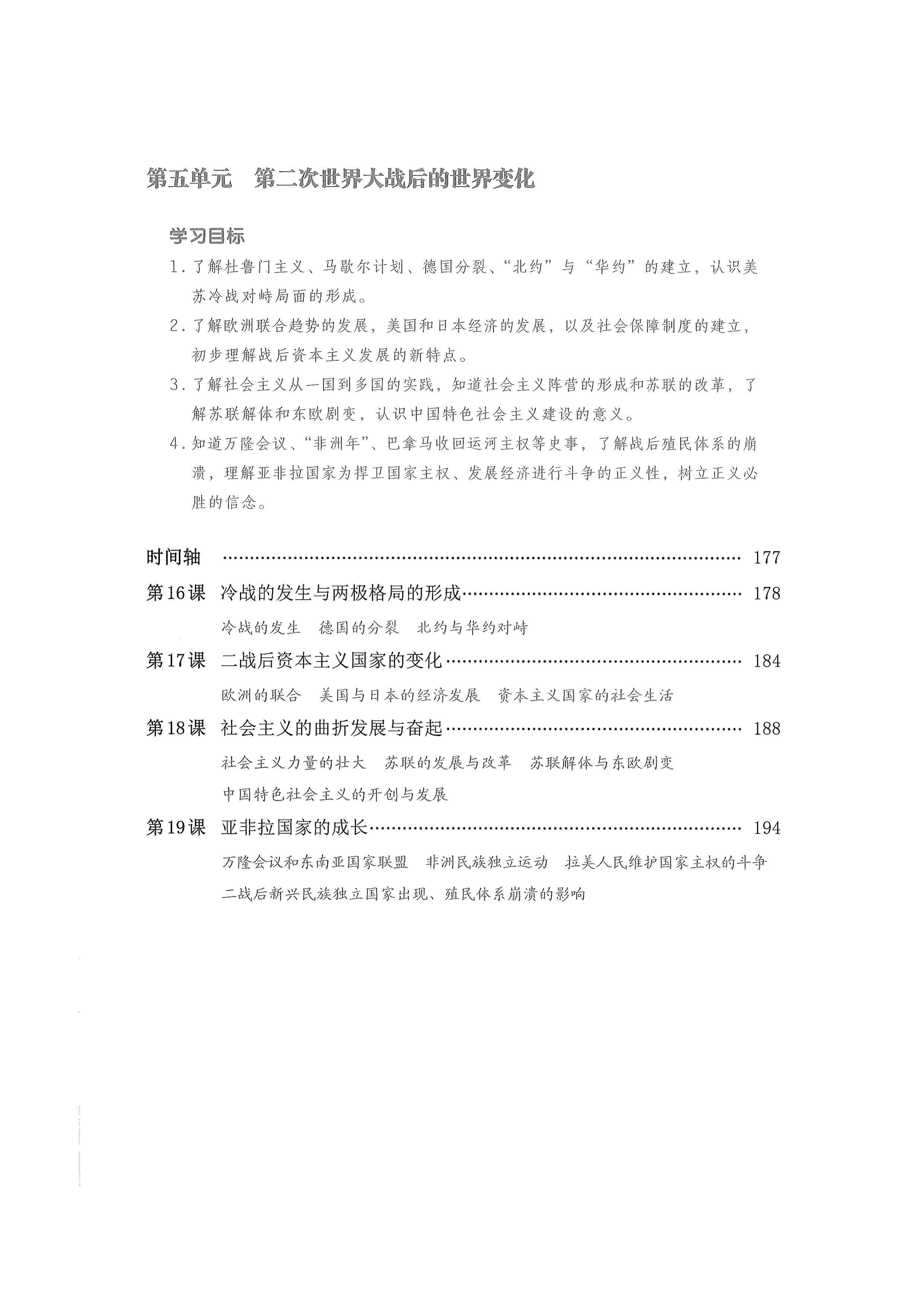 第五单元 第二次世界大战后的世界变化

学习目标

1.了解杜鲁门主义、马歇尔计划、德国分裂、“北约”与“华约”的建立，认识美苏冷战对峙局面的形成。

2.了解欧洲联合趋势的发展，美国和日本经济的发展，以及社会保障制度的建立，初步理解战后资本主义发展的新特点。

3.了解社会主义从一国到多国的实践，知道社会主义阵营的形成和苏联的改革，了解苏联解体和东欧剧变，认识中国特色社会主义建设的意义。

4.知道万隆会议、“非洲年”、巴拿马收回运河主权等史事，了解战后殖民体系的崩溃，理解亚非拉国家为捍卫国家主权、发展经济进行斗争的正义性，树立正义必胜的信念。

时间轴 177

第16课 冷战的发生与两极格局的形成 178

冷战的发生 德国的分裂 北约与华约对峙

第17课 二战后资本主义国家的变化 184

欧洲的联合 美国与日本的经济发展 资本主义国家的社会生活

第18课 社会主义的曲折发展与奋起 188

社会主义力量的壮大 苏联的发展与改革 苏联解体与东欧剧变

中国特色社会主义的开创与发展

第19课 亚非拉国家的成长 194

万隆会议和东南亚国家联盟 非洲民族独立运动 拉美人民维护国家主权的斗争

二战后新兴民族独立国家出现、殖民体系崩溃的影响